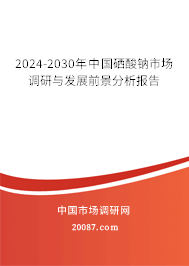 2024-2030年中国硒酸钠市场调研与发展前景分析报告

中国市场调研网

20087.com